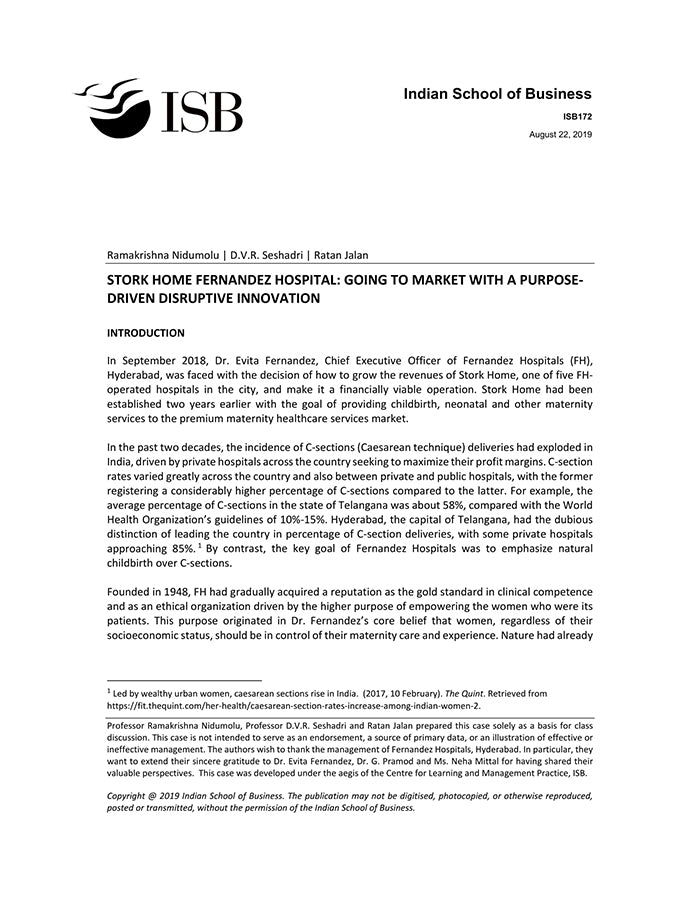 ISB

Indian School of Business

ISB172

August 22, 2019

Ramakrishna Nidumolu | D.V.R. Seshadri | Ratan Jalan

STORK HOME FERNANDEZ HOSPITAL: GOING TO MARKET WITH A PURPOSE-DRIVEN DISRUPTIVE INNOVATION

INTRODUCTION

In September 2018, Dr. Evita Fernandez, Chief Executive Officer of Fernandez Hospitals (FH), Hyderabad, was faced with the decision of how to grow the revenues of Stork Home, one of five FH-operated hospitals in the city, and make it a financially viable operation. Stork Home had been established two years earlier with the goal of providing childbirth, neonatal and other maternity services to the premium maternity healthcare services market.

In the past two decades, the incidence of C-sections (Caesarean technique) deliveries had exploded in India, driven by private hospitals across the country seeking to maximize their profit margins. C-section rates varied greatly across the country and also between private and public hospitals, with the former registering a considerably higher percentage of C-sections compared to the latter. For example, the average percentage of C-sections in the state of Telangana was about 58%, compared with the World Health Organization's guidelines of 10%-15%. Hyderabad, the capital of Telangana, had the dubious distinction of leading the country in percentage of C-section deliveries, with some private hospitals approaching 85%.$^1$ By contrast, the key goal of Fernandez Hospitals was to emphasize natural childbirth over C-sections.

Founded in 1948, FH had gradually acquired a reputation as the gold standard in clinical competence and as an ethical organization driven by the higher purpose of empowering the women who were its patients. This purpose originated in Dr. Fernandez's core belief that women, regardless of their socioeconomic status, should be in control of their maternity care and experience. Nature had already

$^1$ Led by wealthy urban women, caesarean sections rise in India. (2017, 10 February). The Quint. Retrieved from https://fit.thequint.com/her-health/caesarean-section-rates-increase-among-indian-women-2.

Professor Ramakrishna Nidumolu, Professor D.V.R. Seshadri and Ratan Jalan prepared this case solely as a basis for class discussion. This case is not intended to serve as an endorsement, a source of primary data, or an illustration of effective or ineffective management. The authors wish to thank the management of Fernandez Hospitals, Hyderabad. In particular, they want to extend their sincere gratitude to Dr. Evita Fernandez, Dr. G. Pramod and Ms. Neha Mittal for having shared their valuable perspectives. This case was developed under the aegis of the Centre for Learning and Management Practice, ISB.

Copyright @ 2019 Indian School of Business. The publication may not be digitised, photocopied, or otherwise reproduced, posted or transmitted, without the permission of the Indian School of Business.